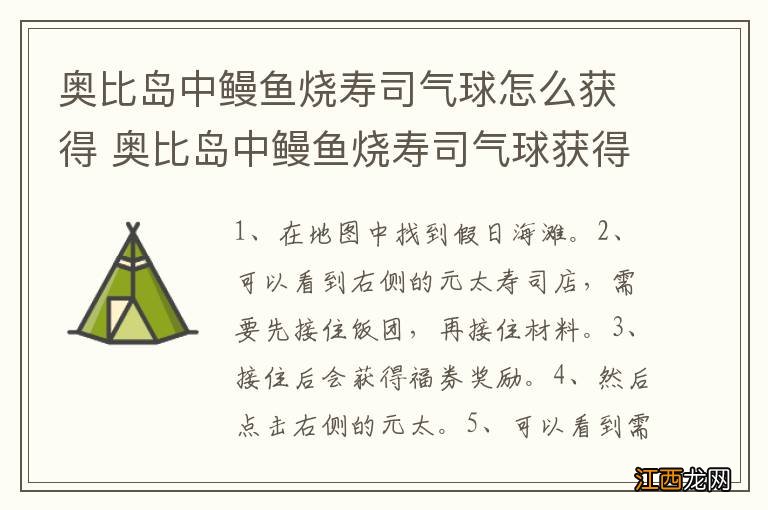 奥比岛中鳗鱼烧寿司气球怎么获得 奥比岛中鳗鱼烧寿司气球获得

1、在地图中找到假日海滩。2、可以看到右侧的元太寿司店，需要先接住饭团，再接住材料。3、接住后会获得福券奖励。4、然后点击右侧的元太。5、可以看到需

江西龙网